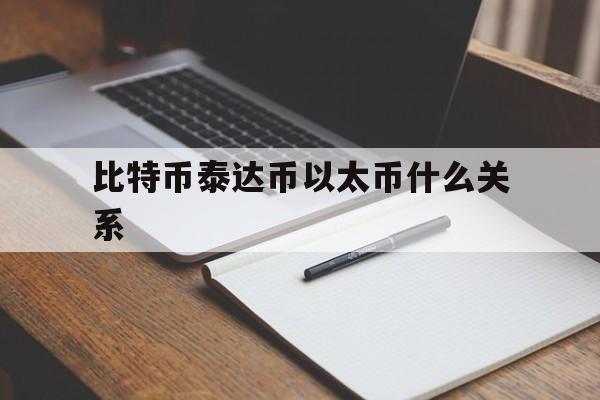 比特币泰达币以太币什么关系